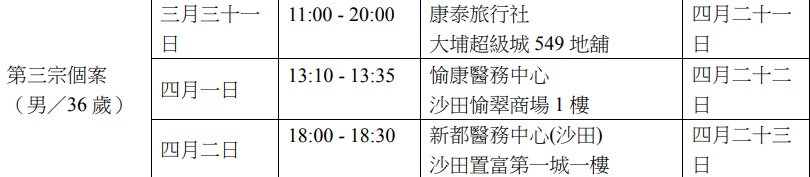 | 第三宗個案（男／36 歲） | 三月三十一日 | 11:00 - 20:00 | 康泰旅行社 大埔超級城 549 地舖 | 四月二十一日 |
|---|---|---|---|---|
| | 四月一日 | 13:10 - 13:35 | 愉康醫務中心 沙田愉翠商場 1 樓 | 四月二十二日 |
| | 四月二日 | 18:00 - 18:30 | 新都醫務中心(沙田) 沙田置富第一城一樓 | 四月二十三日 |